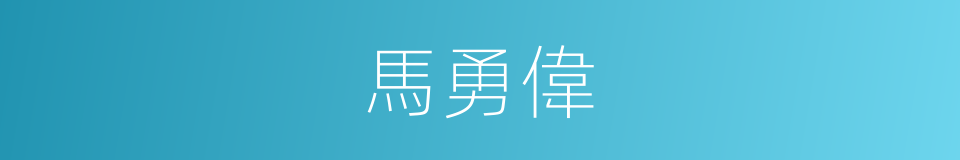 馬勇偉